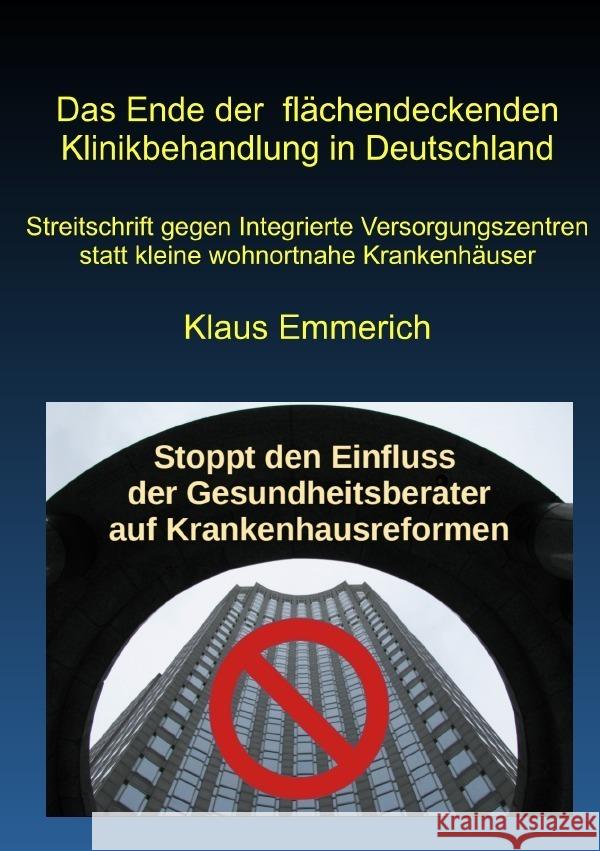 Das Ende der flächendeckenden Klinikbehandlung in Deutschland

Streitschrift gegen Integrierte Versorgungszentren statt kleine wohnortnahe Krankenhäuser

Klaus Emmerich

Stoppt den Einfluss der Gesundheitsberater auf Krankenhausreformen